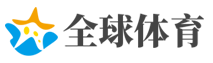 全球体育